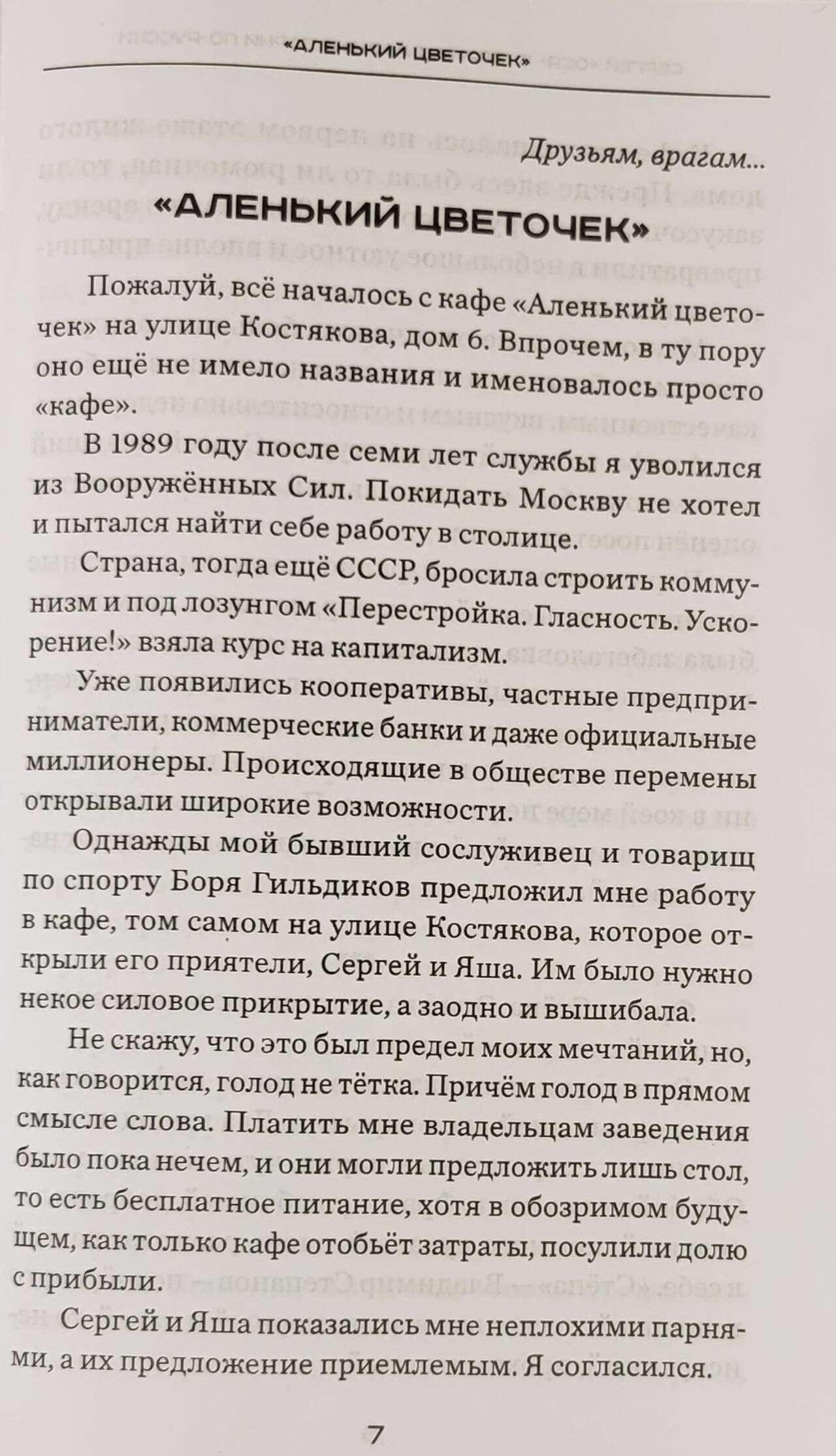 «АЛЕНЬКИЙ ЦВЕТОЧЕК»

Друзьям, врагам...

«АЛЕНЬКИЙ ЦВЕТОЧЕК»

Пожалуй, всё началось с кафе «Аленький цветочек» на улице Костякова, дом 6. Впрочем, в ту пору оно ещё не имело названия и именовалось просто «кафе».

В 1989 году после семи лет службы я уволился из Вооружённых Сил. Покидать Москву не хотел и пытался найти себе работу в столице.

Страна, тогда ещё СССР, бросила строить коммунизм и под лозунгом «Перестройка. Гласность. Ускорение!» взяла курс на капитализм.

Уже появились кооперативы, частные предприниматели, коммерческие банки и даже официальные миллионеры. Происходящие в обществе перемены открывали широкие возможности.

Однажды мой бывший сослуживец и товарищ по спорту Боря Гильдиков предложил мне работу в кафе, том самом на улице Костякова, которое открыли его приятели, Сергей и Яша. Им было нужно некое силовое прикрытие, а заодно и вышибала.

Не скажу, что это был предел моих мечтаний, но, как говорится, голод не тётка. Причём голод в прямом смысле слова. Платить мне владельцам заведения было пока нечем, и они могли предложить лишь стол, то есть бесплатное питание, хотя в обозримом будущем, как только кафе отобьёт затраты, посулили долю с прибыли.

Сергей и Яша показались мне неплохими парнями, а их предложение приемлемым. Я согласился.

7